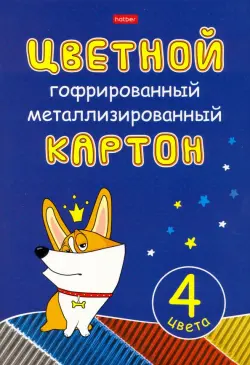 hatber

ЦВЕТНОЙ

гофрированный металлизированный

КАРТОН

4 цвета